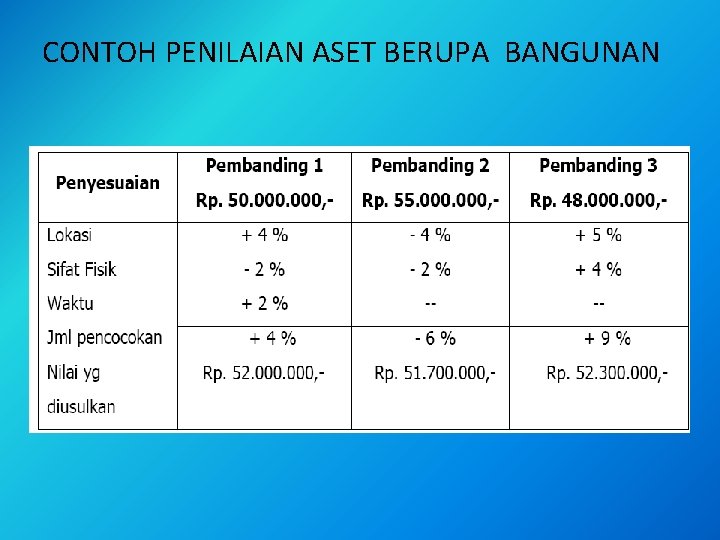 CONTOH PENILAIAN ASET BERUPA BANGUNAN

| Penyesuaian | Pembanding 1 Rp. 50.000.000,- | Pembanding 2 Rp. 55.000.000,- | Pembanding 3 Rp. 48.000.000,- |
|---|---|---|---|
| Lokasi | + 4 % | - 4 % | + 5 % |
| Sifat Fisik | - 2 % | - 2 % | + 4 % |
| Waktu | + 2 % | -- | -- |
| Jml pencocokan | + 4 % | - 6 % | + 9 % |
| Nilai yg diusulkan | Rp. 52.000.000,- | Rp. 51.700.000,- | Rp. 52.300.000,- |